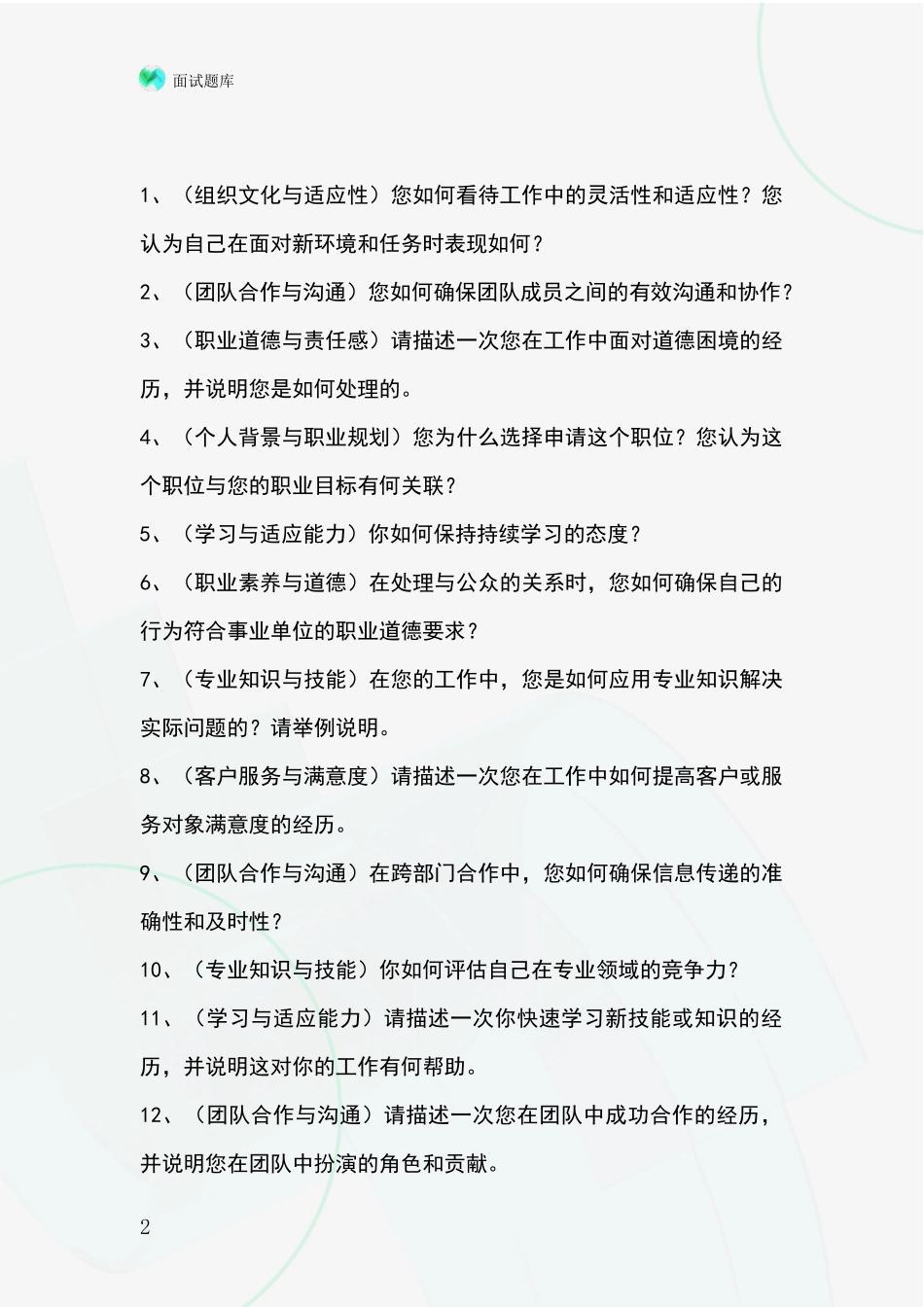 面试题库

1、（组织文化与适应性）您如何看待工作中的灵活性和适应性？您认为自己在面对新环境和任务时表现如何？

2、（团队合作与沟通）您如何确保团队成员之间的有效沟通和协作？

3、（职业道德与责任感）请描述一次您在工作中面对道德困境的经历，并说明您是如何处理的。

4、（个人背景与职业规划）您为什么选择申请这个职位？您认为这个职位与您的职业目标有何关联？

5、（学习与适应能力）你如何保持持续学习的态度？

6、（职业素养与道德）在处理与公众的关系时，您如何确保自己的行为符合事业单位的职业道德要求？

7、（专业知识与技能）在您的工作中，您是如何应用专业知识解决实际问题的？请举例说明。

8、（客户服务与满意度）请描述一次您在工作中如何提高客户或服务对象满意度的经历。

9、（团队合作与沟通）在跨部门合作中，您如何确保信息传递的准确性和及时性？

10、（专业知识与技能）你如何评估自己在专业领域的竞争力？

11、（学习与适应能力）请描述一次你快速学习新技能或知识的经历，并说明这对你的工作有何帮助。

12、（团队合作与沟通）请描述一次您在团队中成功合作的经历，并说明您在团队中扮演的角色和贡献。

2